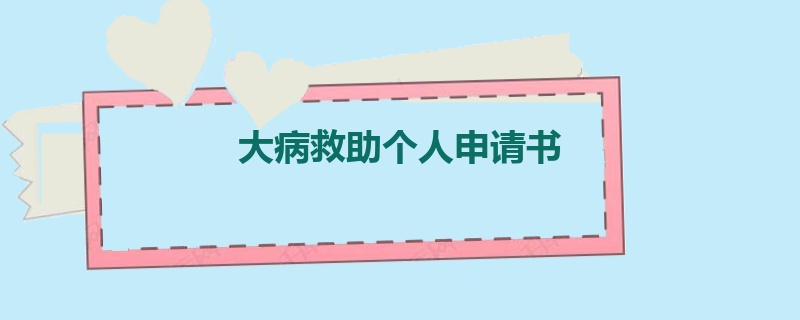 大病救助个人申请书